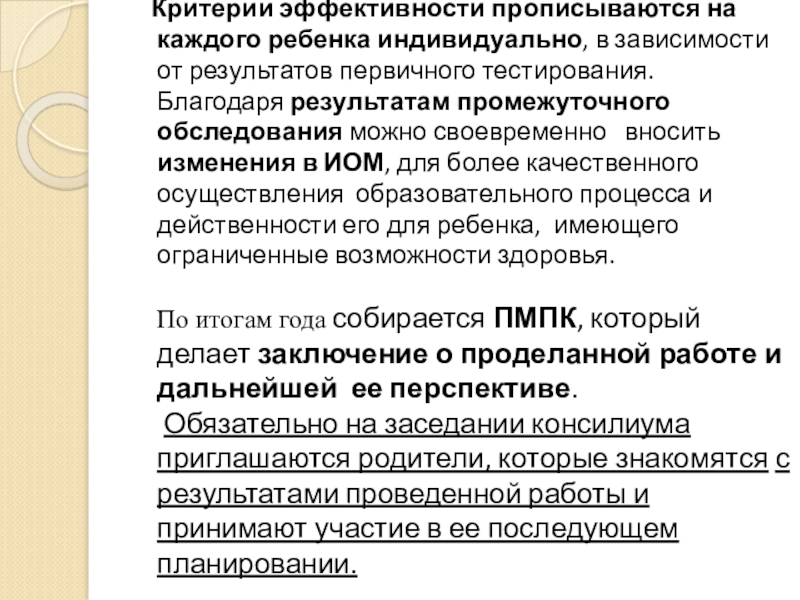 Критерии эффективности прописываются на каждого ребенка индивидуально, в зависимости от результатов первичного тестирования. Благодаря результатам промежуточного обследования можно своевременно вносить изменения в ИОМ, для более качественного осуществления образовательного процесса и действенности его для ребенка, имеющего ограниченные возможности здоровья.

По итогам года собирается ПМПК, который делает заключение о проделанной работе и дальнейшей ее перспективе.
Обязательно на заседании консилиума приглашаются родители, которые знакомятся с результатами проведенной работы и принимают участие в ее последующем планировании.